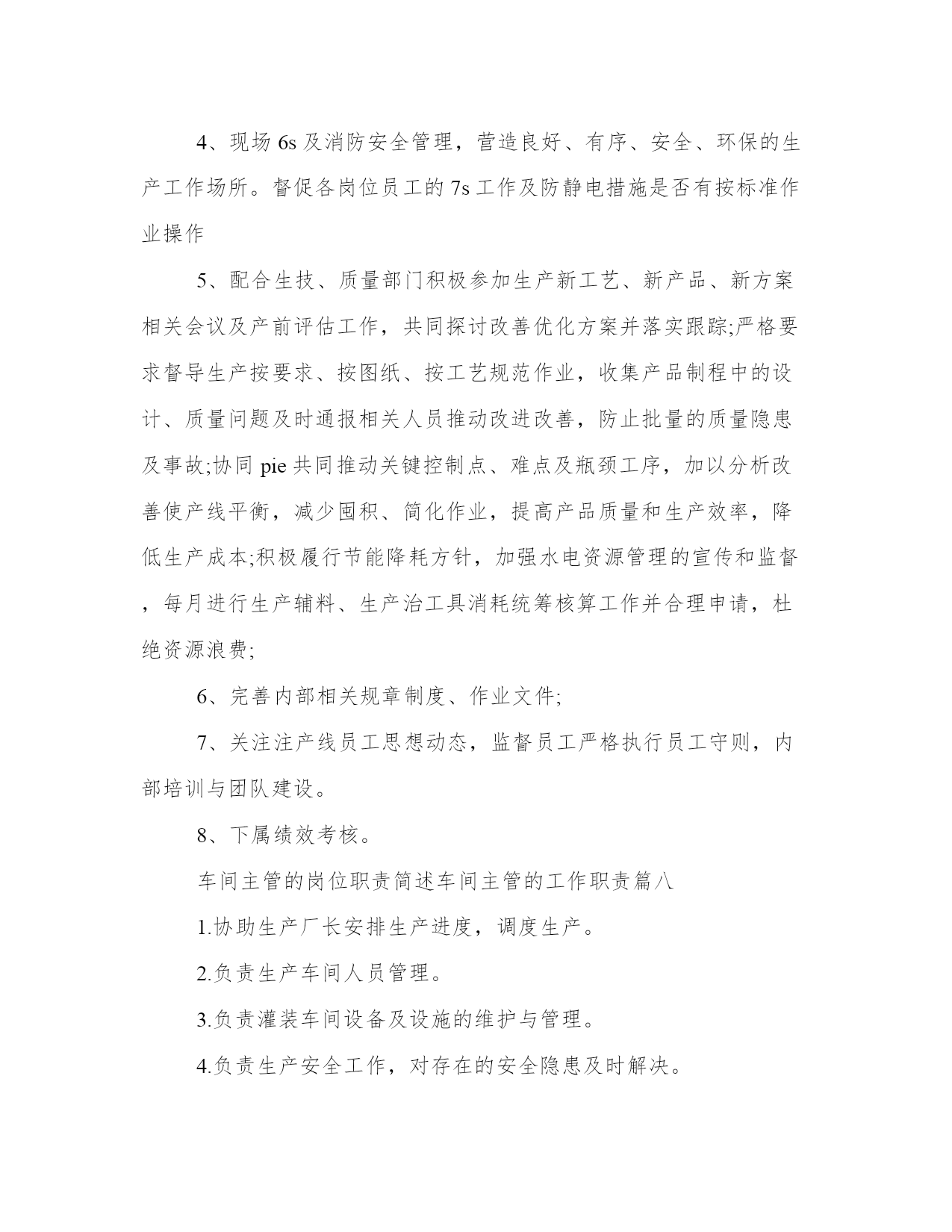 4、现场 6s 及消防安全管理，营造良好、有序、安全、环保的生产工作场所。督促各岗位员工的 7s 工作及防静电措施是否有按标准作业操作

5、配合生技、质量部门积极参加生产新工艺、新产品、新方案相关会议及产前评估工作，共同探讨改善优化方案并落实跟踪;严格要求督导生产按要求、按图纸、按工艺规范作业，收集产品制程中的设计、质量问题及时通报相关人员推动改进改善，防止批量的质量隐患及事故;协同 pie 共同推动关键控制点、难点及瓶颈工序，加以分析改善使产线平衡，减少囤积、简化作业，提高产品质量和生产效率，降低生产成本;积极履行节能降耗方针，加强水电资源管理的宣传和监督，每月进行生产辅料、生产治工具消耗统筹核算工作并合理申请，杜绝资源浪费;

6、完善内部相关规章制度、作业文件;

7、关注注产线员工思想动态，监督员工严格执行员工守则，内部培训与团队建设。

8、下属绩效考核。

车间主管的岗位职责简述车间主管的工作职责篇八

1.协助生产厂长安排生产进度，调度生产。

2.负责生产车间人员管理。

3.负责灌装车间设备及设施的维护与管理。

4.负责生产安全工作，对存在的安全隐患及时解决。